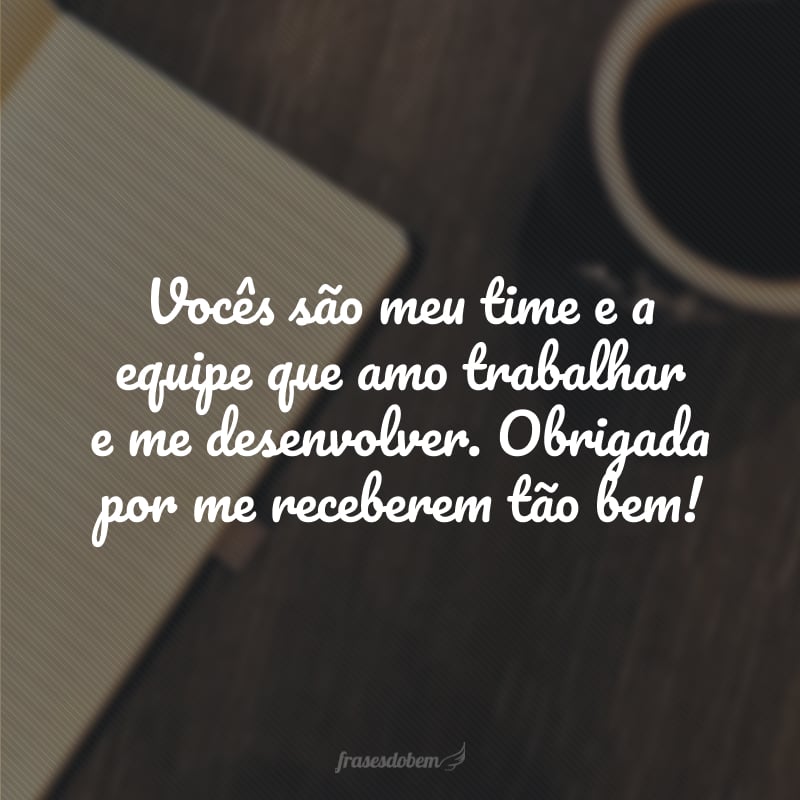 Vocês são meu time e a equipe que amo trabalhar e me desenvolver. Obrigada por me receberem tão bem!

frasesdobem